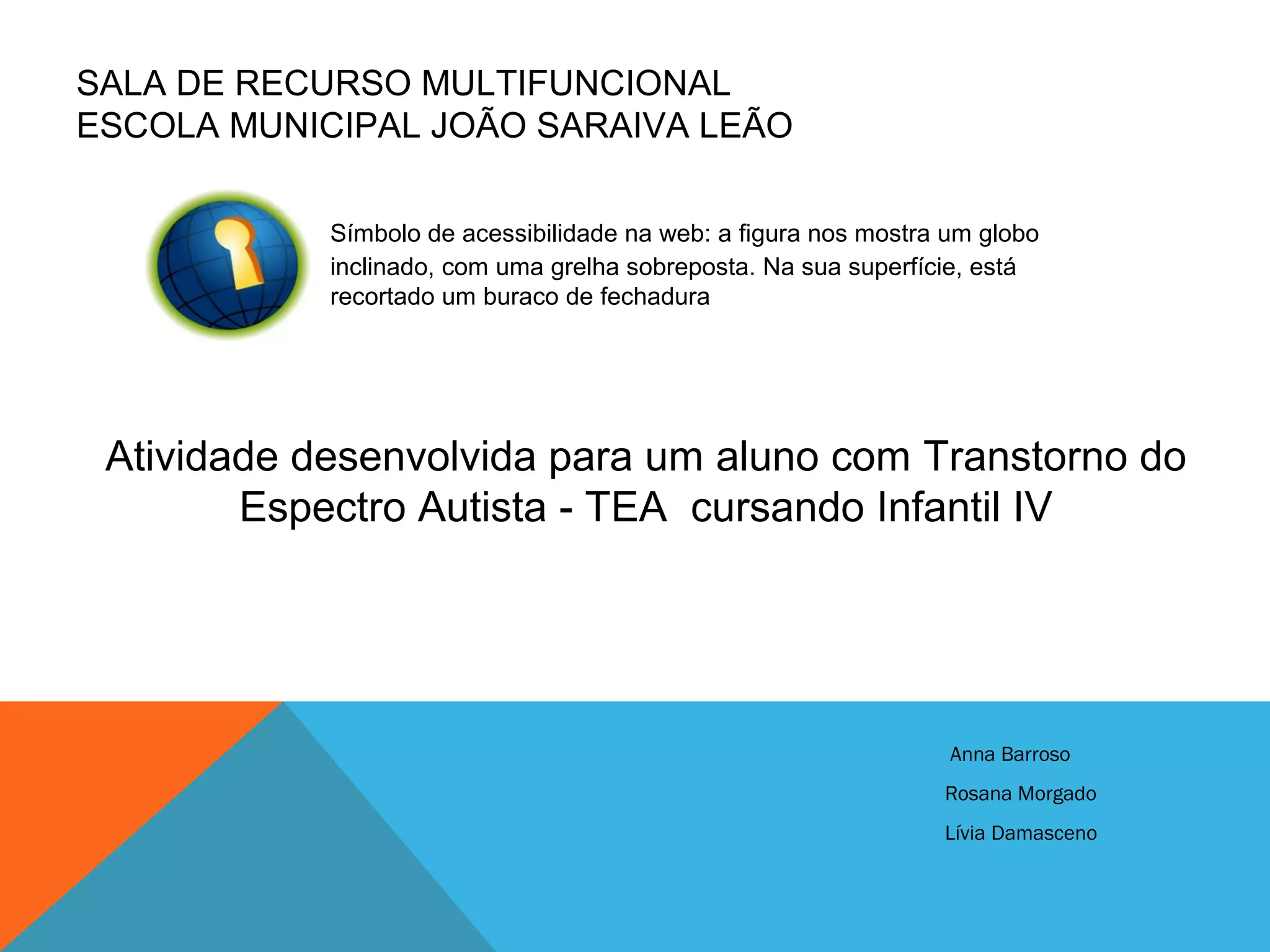 SALA DE RECURSO MULTIFUNCIONAL
ESCOLA MUNICIPAL JOÃO SARAIVA LEÃO

Símbolo de acessibilidade na web: a figura nos mostra um globo inclinado, com uma grelha sobreposta. Na sua superfície, está recortado um buraco de fechadura

Atividade desenvolvida para um aluno com Transtorno do Espectro Autista - TEA cursando Infantil IV

Anna Barroso
Rosana Morgado
Lívia Damasceno